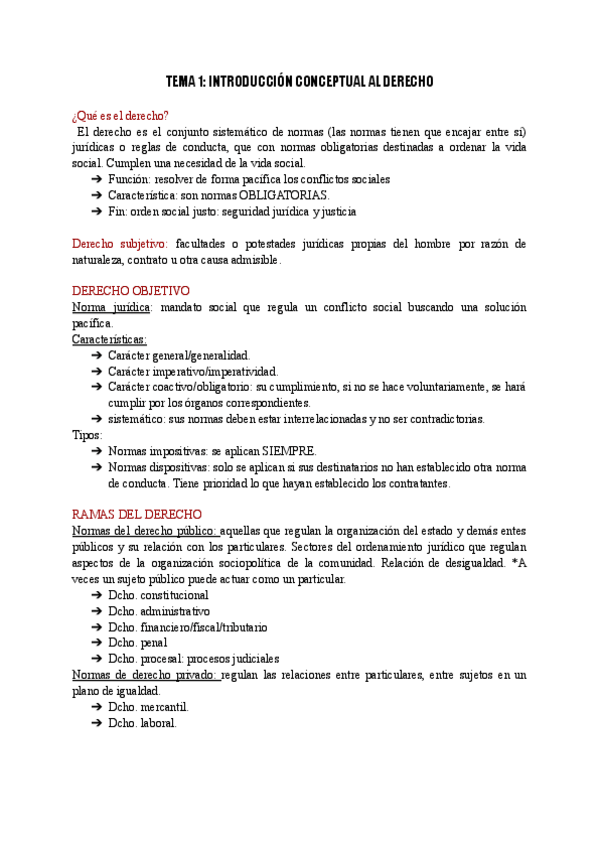 TEMA 1: INTRODUCCIÓN CONCEPTUAL AL DERECHO

¿Qué es el derecho?
El derecho es el conjunto sistemático de normas (las normas tienen que encajar entre sí) jurídicas o reglas de conducta, que con normas obligatorias destinadas a ordenar la vida social. Cumplen una necesidad de la vida social.
➔ Función: resolver de forma pacífica los conflictos sociales
➔ Característica: son normas OBLIGATORIAS.
➔ Fin: orden social justo: seguridad jurídica y justicia

Derecho subjetivo: facultades o potestades jurídicas propias del hombre por razón de naturaleza, contrato u otra causa admisible.

DERECHO OBJETIVO
Norma jurídica: mandato social que regula un conflicto social buscando una solución pacífica.
Características:
➔ Carácter general/generalidad.
➔ Carácter imperativo/imperatividad.
➔ Carácter coactivo/obligatorio: su cumplimiento, si no se hace voluntariamente, se hará cumplir por los órganos correspondientes.
➔ sistemático: sus normas deben estar interrelacionadas y no ser contradictorias.
Tipos:
➔ Normas impositivas: se aplican SIEMPRE.
➔ Normas dispositivas: solo se aplican si sus destinatarios no han establecido otra norma de conducta. Tiene prioridad lo que hayan establecido los contratantes.

RAMAS DEL DERECHO
Normas del derecho público: aquellas que regulan la organización del estado y demás entes públicos y su relación con los particulares. Sectores del ordenamiento jurídico que regulan aspectos de la organización sociopolítica de la comunidad. Relación de desigualdad. *A veces un sujeto público puede actuar como un particular.
➔ Dcho. constitucional
➔ Dcho. administrativo
➔ Dcho. financiero/fiscal/tributario
➔ Dcho. penal
➔ Dcho. procesal: procesos judiciales
Normas de derecho privado: regulan las relaciones entre particulares, entre sujetos en un plano de igualdad.
➔ Dcho. mercantil.
➔ Dcho. laboral.